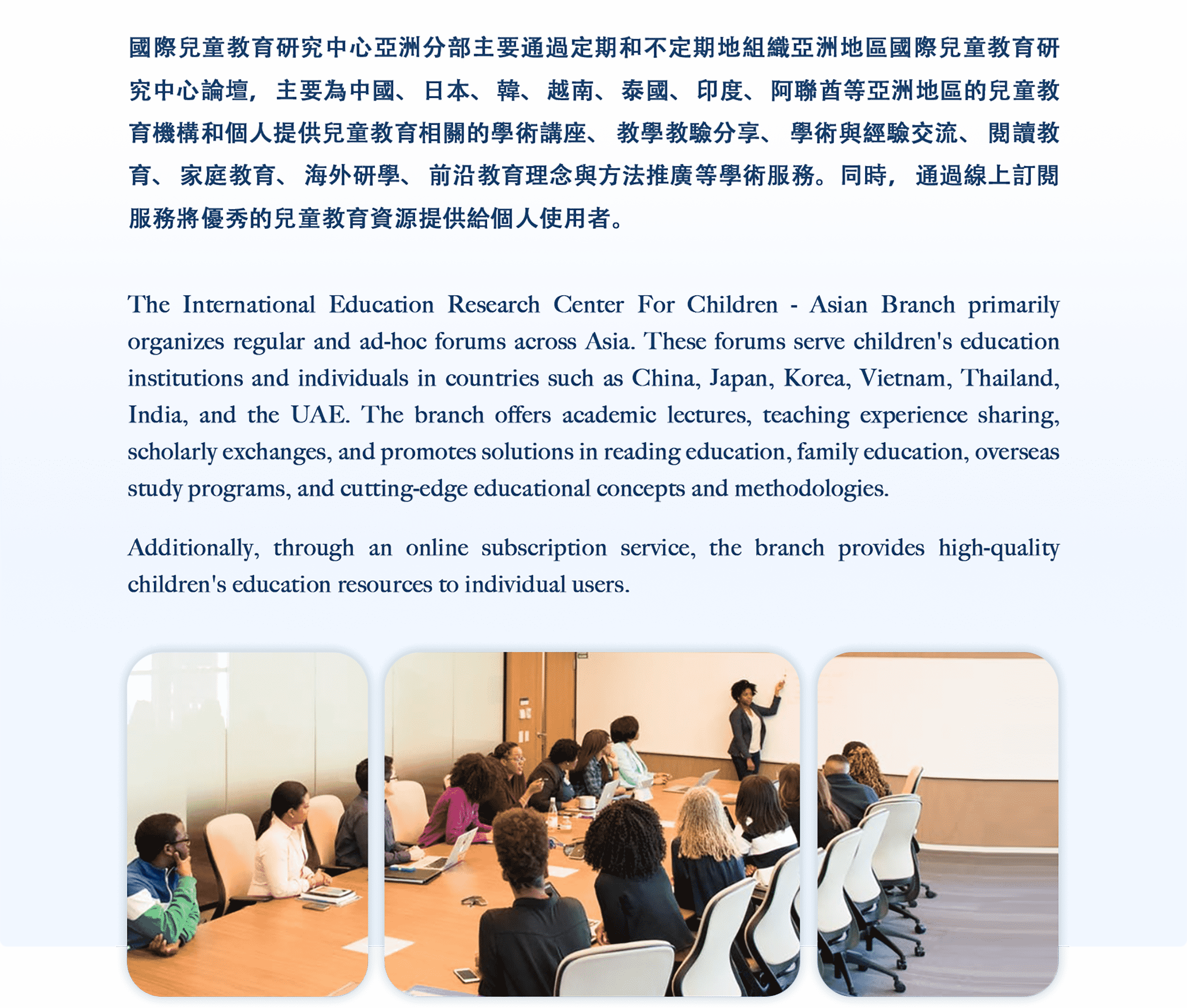 國際兒童教育研究中心亞洲分部主要通過定期和不定期地組織亞洲地區國際兒童教育研究中心論壇，主要為中國、日本、韓、越南、泰國、印度、阿聯酋等亞洲地區的兒童教育機構和個人提供兒童教育相關的學術講座、教學教驗分享、學術與經驗交流、閱讀教育、家庭教育、海外研學、前沿教育理念與方法推廣等學術服務。同時，通過線上訂閱服務將優秀的兒童教育資源提供給個人使用者。

The International Education Research Center For Children - Asian Branch primarily organizes regular and ad-hoc forums across Asia. These forums serve children's education institutions and individuals in countries such as China, Japan, Korea, Vietnam, Thailand, India, and the UAE. The branch offers academic lectures, teaching experience sharing, scholarly exchanges, and promotes solutions in reading education, family education, overseas study programs, and cutting-edge educational concepts and methodologies.

Additionally, through an online subscription service, the branch provides high-quality children's education resources to individual users.